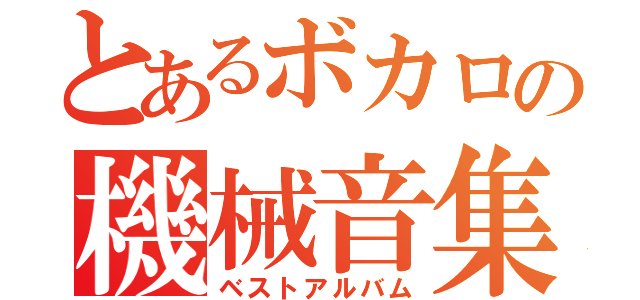 とあるボカロの
機械音集
ベストアルバム